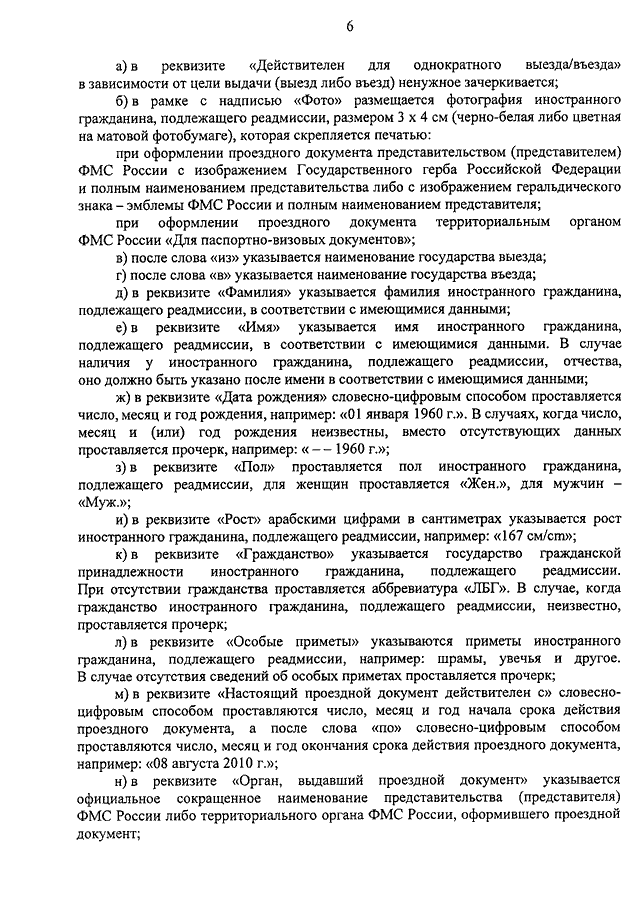 6

а) в реквизите «Действителен для однократного выезда/въезда» в зависимости от цели выдачи (выезд либо въезд) ненужное зачеркивается;

б) в рамке с надписью «Фото» размещается фотография иностранного гражданина, подлежащего реадмиссии, размером 3 х 4 см (черно-белая либо цветная на матовой фотобумаге), которая скрепляется печатью:

при оформлении проездного документа представительством (представителем) ФМС России с изображением Государственного герба Российской Федерации и полным наименованием представительства либо с изображением геральдического знака – эмблемы ФМС России и полным наименованием представителя;

при оформлении проездного документа территориальным органом ФМС России «Для паспортно-визовых документов»;

в) после слова «из» указывается наименование государства выезда;

г) после слова «в» указывается наименование государства въезда;

д) в реквизите «Фамилия» указывается фамилия иностранного гражданина, подлежащего реадмиссии, в соответствии с имеющимися данными;

е) в реквизите «Имя» указывается имя иностранного гражданина, подлежащего реадмиссии, в соответствии с имеющимися данными. В случае наличия у иностранного гражданина, подлежащего реадмиссии, отчества, оно должно быть указано после имени в соответствии с имеющимися данными;

ж) в реквизите «Дата рождения» словесно-цифровым способом проставляется число, месяц и год рождения, например: «01 января 1960 г.». В случаях, когда число, месяц и (или) год рождения неизвестны, вместо отсутствующих данных проставляется прочерк, например: « – – 1960 г.»;

з) в реквизите «Пол» проставляется пол иностранного гражданина, подлежащего реадмиссии, для женщин проставляется «Жен.», для мужчин – «Муж.»;

и) в реквизите «Рост» арабскими цифрами в сантиметрах указывается рост иностранного гражданина, подлежащего реадмиссии, например: «167 см/cm»;

к) в реквизите «Гражданство» указывается государство гражданской принадлежности иностранного гражданина, подлежащего реадмиссии. При отсутствии гражданства проставляется аббревиатура «ЛБГ». В случае, когда гражданство иностранного гражданина, подлежащего реадмиссии, неизвестно, проставляется прочерк;

л) в реквизите «Особые приметы» указываются приметы иностранного гражданина, подлежащего реадмиссии, например: шрамы, увечья и другое. В случае отсутствия сведений об особых приметах проставляется прочерк;

м) в реквизите «Настоящий проездной документ действителен с» словесно-цифровым способом проставляются число, месяц и год начала срока действия проездного документа, а после слова «по» словесно-цифровым способом проставляются число, месяц и год окончания срока действия проездного документа, например: «08 августа 2010 г.»;

н) в реквизите «Орган, выдавший проездной документ» указывается официальное сокращенное наименование представительства (представителя) ФМС России либо территориального органа ФМС России, оформившего проездной документ;